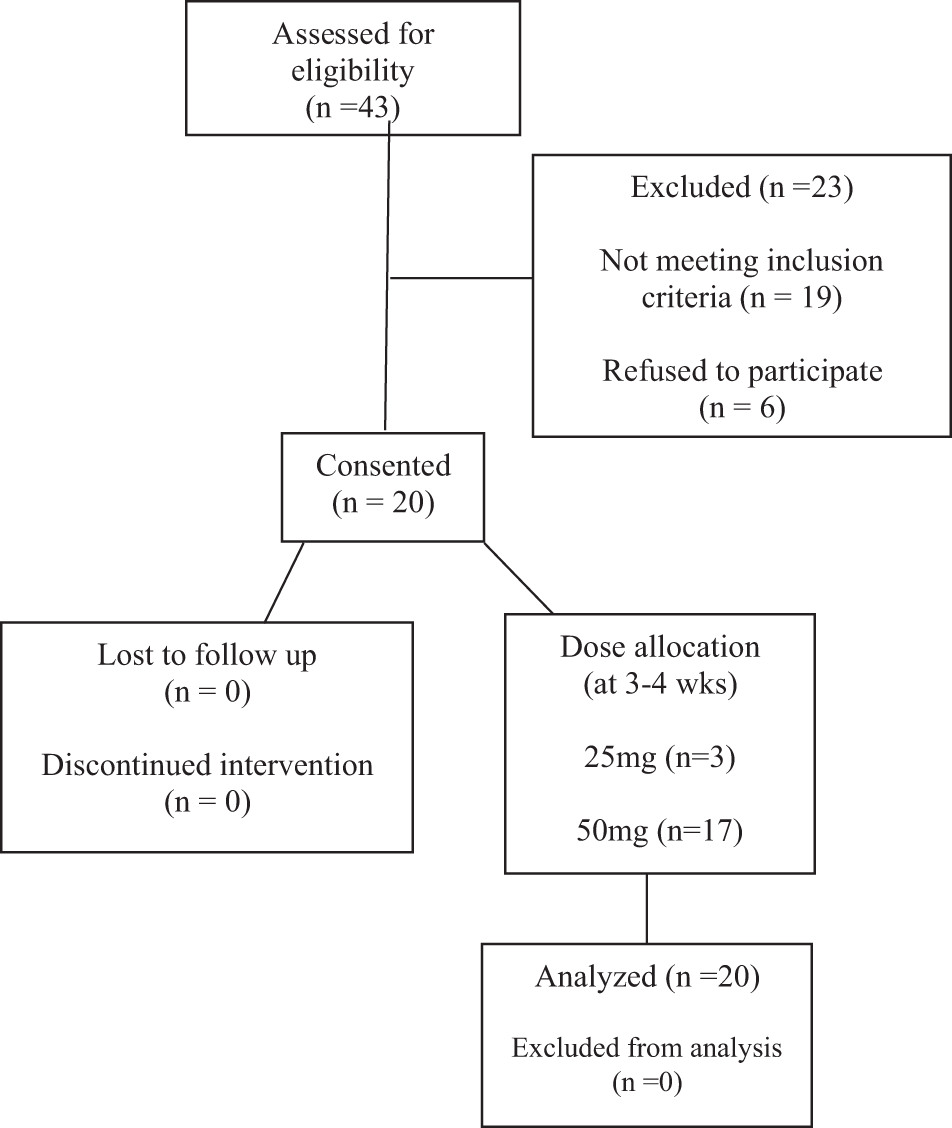 Assessed for eligibility (n =43)

Excluded (n =23)

Not meeting inclusion criteria (n = 19)

Refused to participate (n = 6)

Consented (n = 20)

Lost to follow up (n = 0)

Discontinued intervention (n = 0)

Dose allocation (at 3-4 wks)

25mg (n=3)

50mg (n=17)

Analyzed (n =20)

Excluded from analysis (n =0)